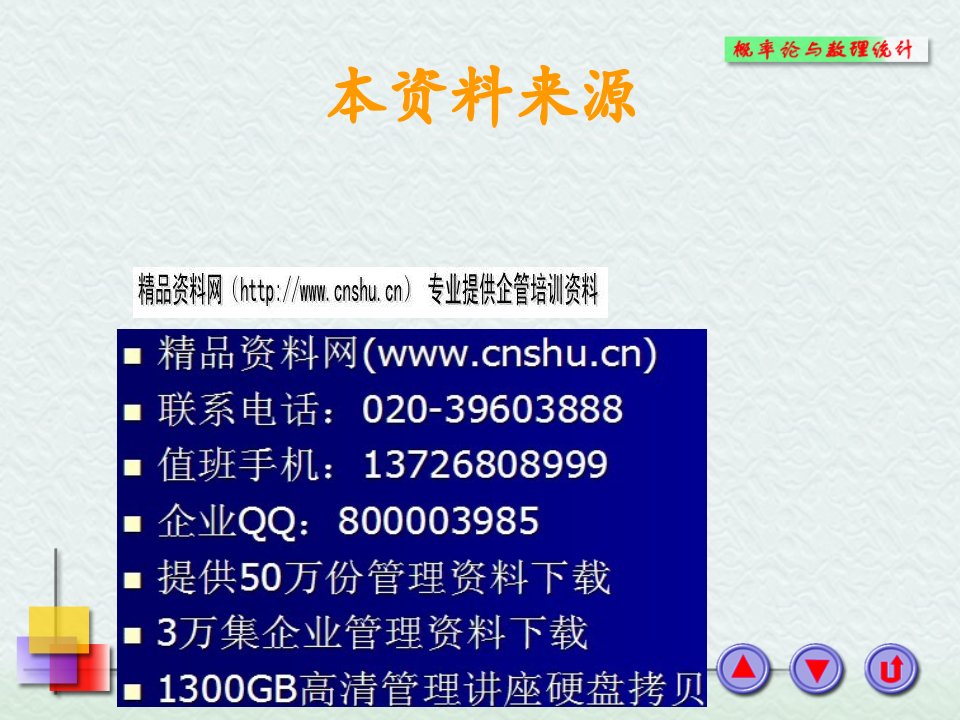 概率论与数理统计

本资料来源

精品资料网（http://www.cnshu.cn） 专业提供企管培训资料

■ 精品资料网(www.cnshu.cn)
■ 联系电话：020-39603888
■ 值班手机：13726808999
■ 企业QQ：800003985
■ 提供50万份管理资料下载
■ 3万集企业管理资料下载
■ 1300GB高清管理讲座硬盘拷贝